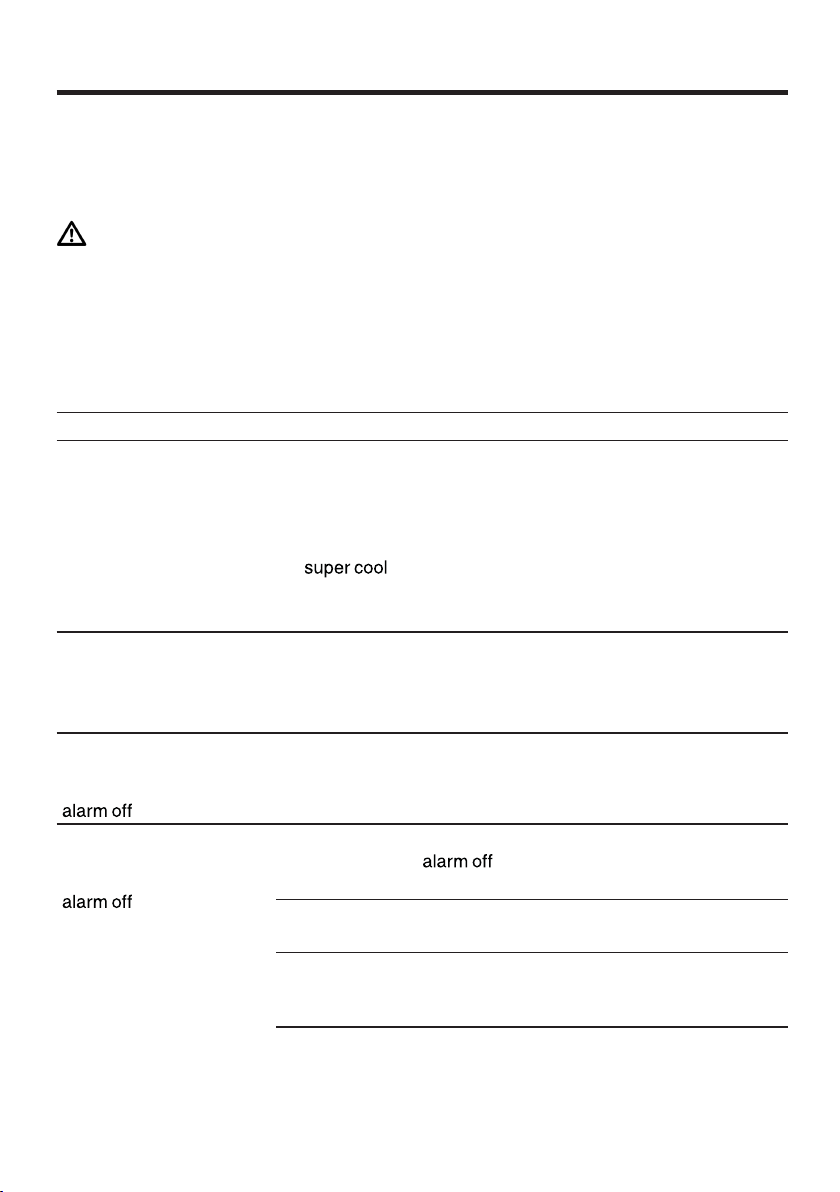 super cool

alarm off

alarm off

alarm off